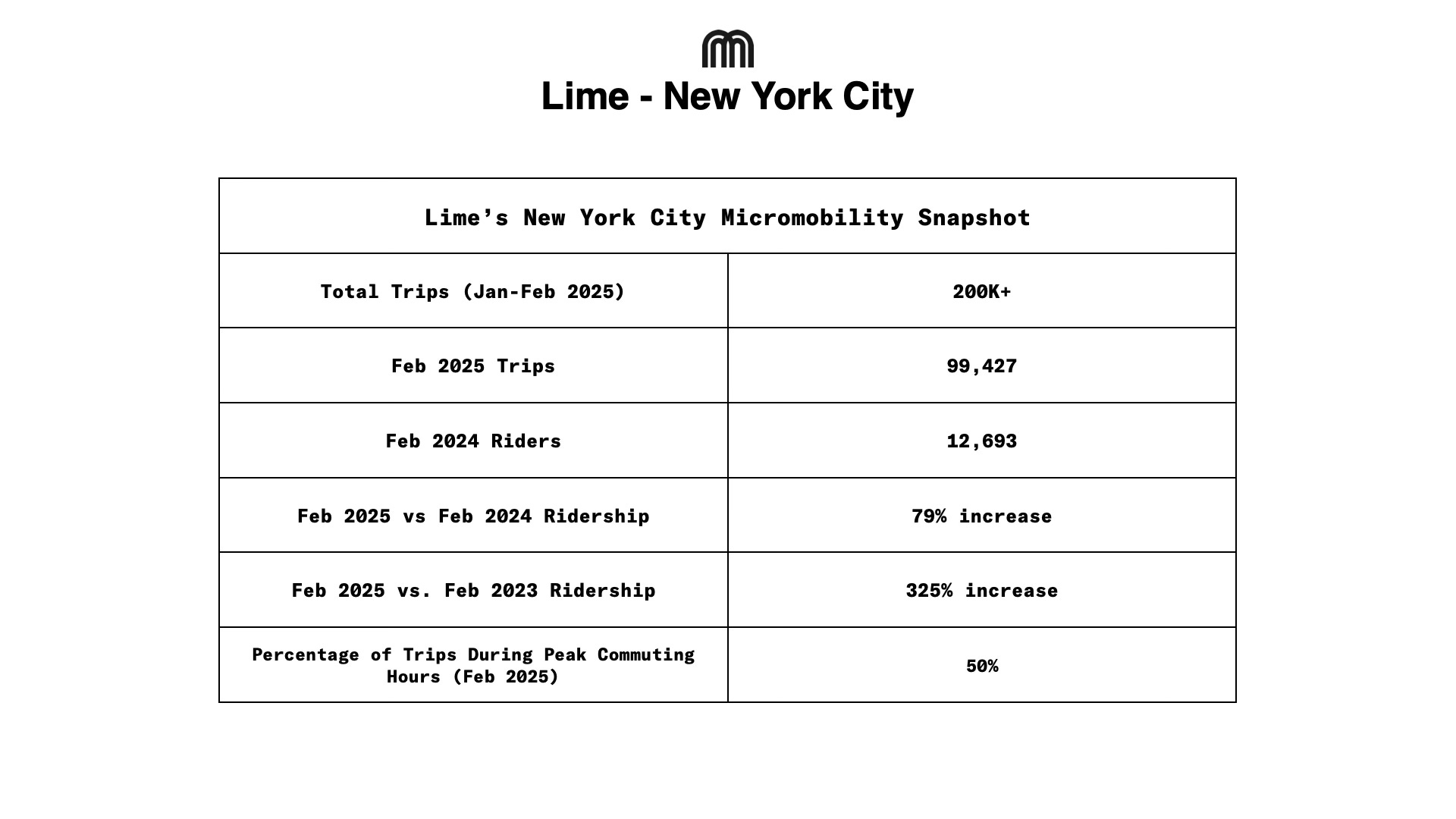 Lime - New York City

| Lime’s New York City Micromobility Snapshot | |
|---|---|
| Total Trips (Jan-Feb 2025) | 200K+ |
| Feb 2025 Trips | 99,427 |
| Feb 2024 Riders | 12,693 |
| Feb 2025 vs Feb 2024 Ridership | 79% increase |
| Feb 2025 vs. Feb 2023 Ridership | 325% increase |
| Percentage of Trips During Peak Commuting Hours (Feb 2025) | 50% |